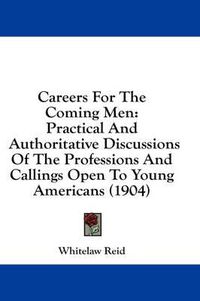 Careers For The Coming Men: Practical And Authoritative Discussions Of The Professions And Callings Open To Young Americans (1904)

Whitelaw Reid